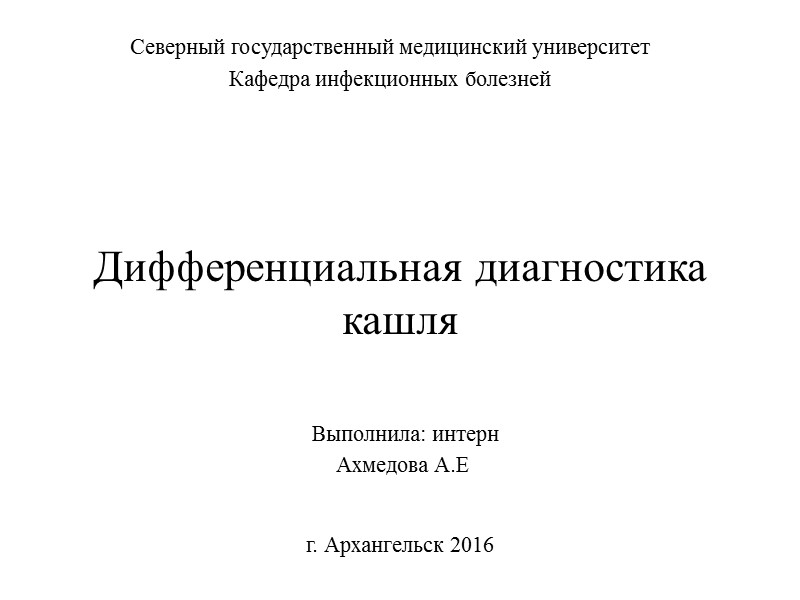 Северный государственный медицинский университет
Кафедра инфекционных болезней

Дифференциальная диагностика кашля

Выполнила: интерн
Ахмедова А.Е

г. Архангельск 2016